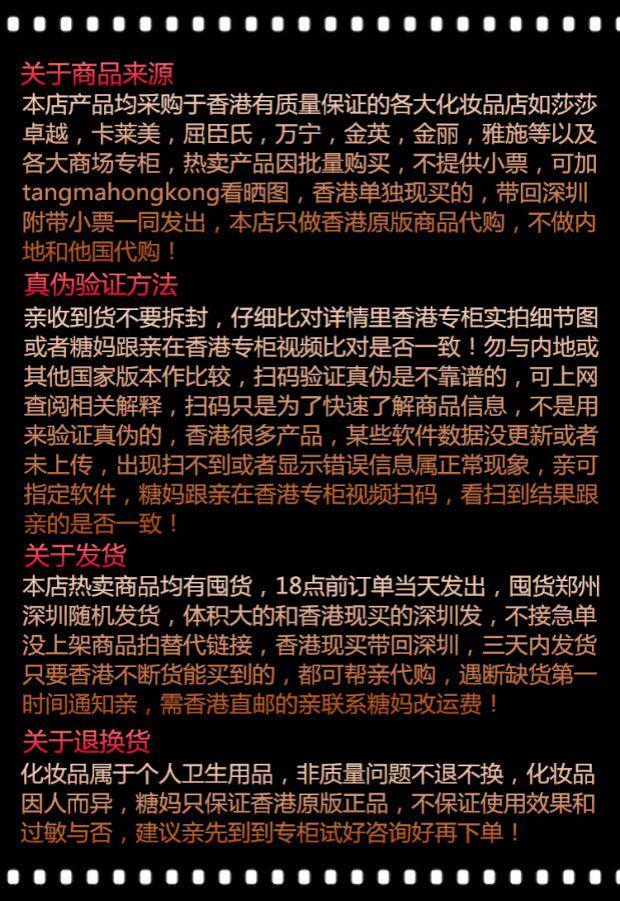 关于商品来源
本店产品均采购于香港有质量保证的各大化妆品店如莎莎卓越，卡莱美，屈臣氏，万宁，金英，金丽，雅施等以及各大商场专柜，热卖产品因批量购买，不提供小票，可加tangmahongkong看晒图，香港单独现买的，带回深圳附带小票一同发出，本店只做香港原版商品代购，不做内地和他国代购！

真伪验证方法
亲收到货不要拆封，仔细比对详情里香港专柜实拍细节图或者糖妈跟亲在香港专柜视频比对是否一致！勿与内地或其他国家版本作比较，扫码验证真伪是不靠谱的，可上网查阅相关解释，扫码只是为了快速了解商品信息，不是用来验证真伪的，香港很多产品，某些软件数据没更新或者未上传，出现扫不到或者显示错误信息属正常现象，亲可指定软件，糖妈跟亲在香港专柜视频扫码，看扫到结果跟亲的是否一致！

关于发货
本店热卖商品均有囤货，18点前订单当天发出，囤货郑州深圳随机发货，体积大的和香港现买的深圳发，不接急单没上架商品拍替代链接，香港现买带回深圳，三天内发货只要香港不断货能买到的，都可帮亲代购，遇断缺货第一时间通知亲，需香港直邮的亲联系糖妈改运费！

关于退换货
化妆品属于个人卫生用品，非质量问题不退不换，化妆品因人而异，糖妈只保证香港原版正品，不保证使用效果和过敏与否，建议亲先到到专柜试好咨询好再下单！